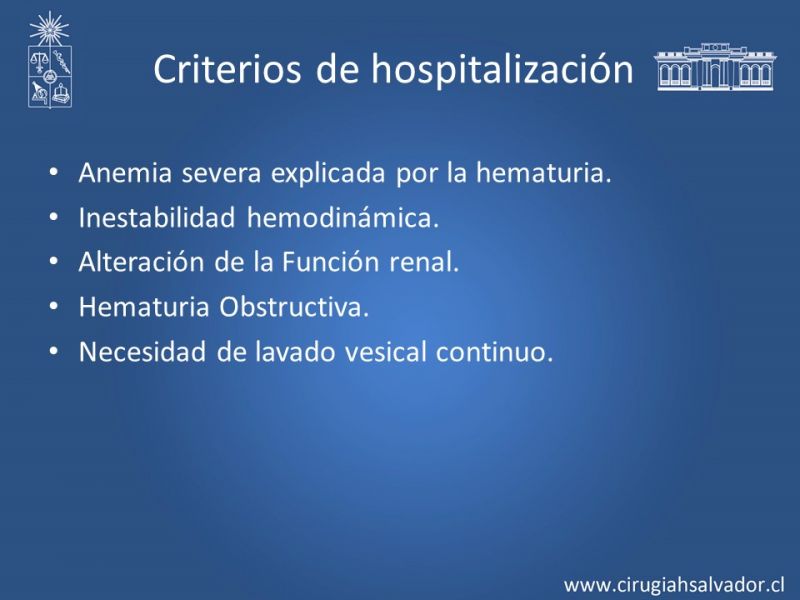 Criterios de hospitalización

• Anemia severa explicada por la hematuria.
• Inestabilidad hemodinámica.
• Alteración de la Función renal.
• Hematuria Obstructiva.
• Necesidad de lavado vesical continuo.

www.cirugiahsalvador.cl